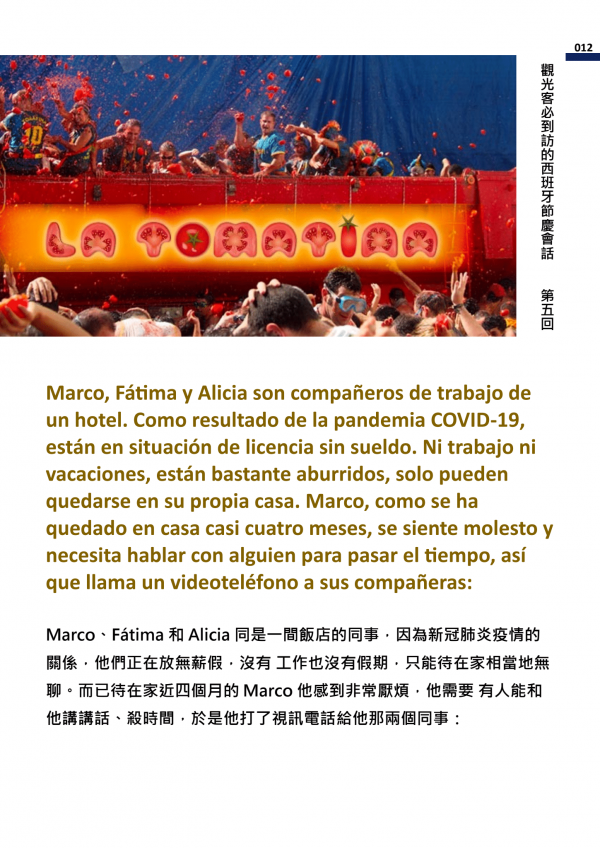 012

觀光客必到訪的西班牙節慶會話　第五回

LA TOMATINA

Marco, Fátima y Alicia son compañeros de trabajo de un hotel. Como resultado de la pandemia COVID-19, están en situación de licencia sin sueldo. Ni trabajo ni vacaciones, están bastante aburridos, solo pueden quedarse en su propia casa. Marco, como se ha quedado en casa casi cuatro meses, se siente molesto y necesita hablar con alguien para pasar el tiempo, así que llama un videoteléfono a sus compañeras:

Marco、Fátima 和 Alicia 同是一間飯店的同事，因為新冠肺炎疫情的關係，他們正在放無薪假，沒有 工作也沒有假期，只能待在家相當地無聊。而已待在家近四個月的 Marco 他感到非常厭煩，他需要 有人能和他講講話、殺時間，於是他打了視訊電話給他那兩個同事：